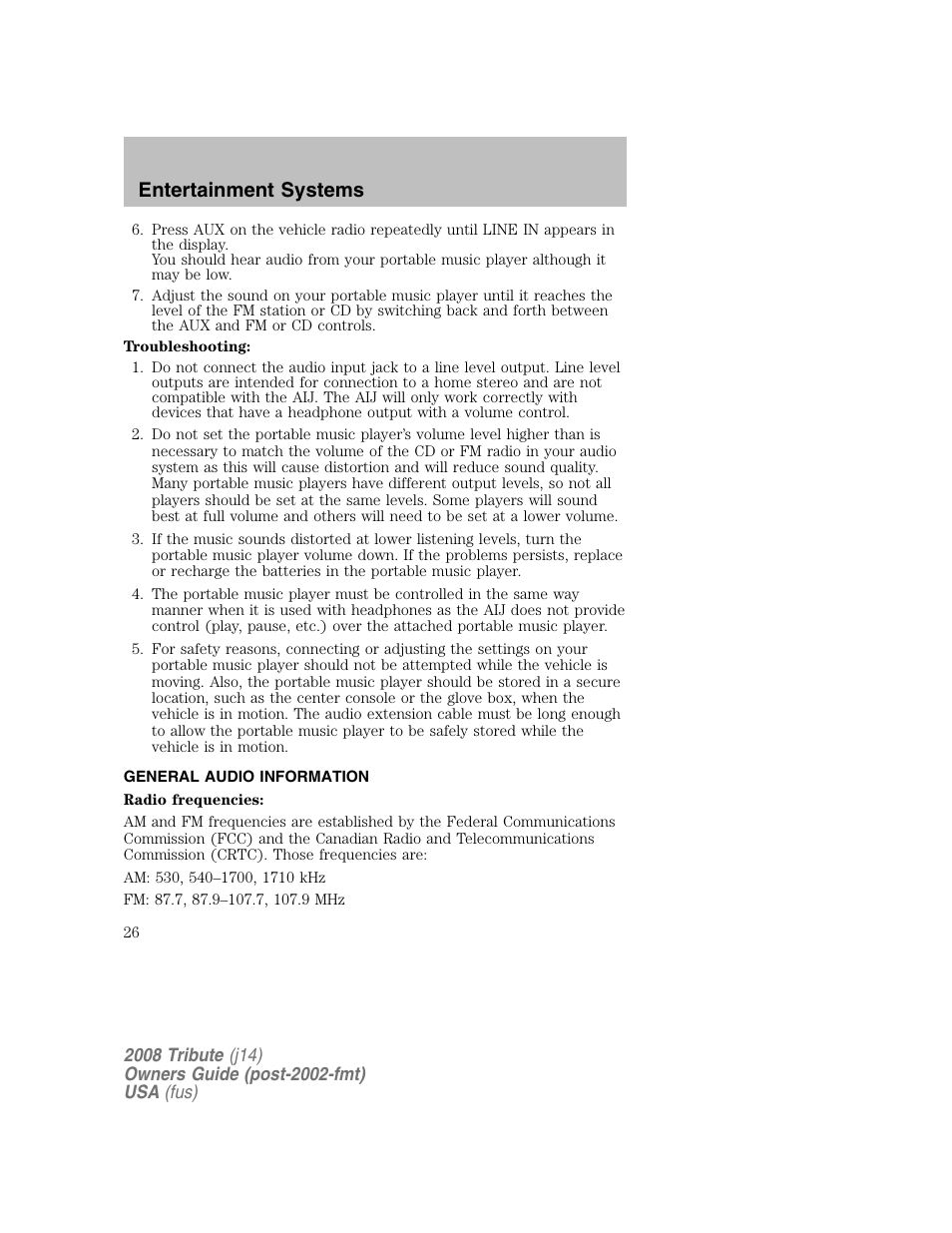 Entertainment Systems

6. Press AUX on the vehicle radio repeatedly until LINE IN appears in the display.
You should hear audio from your portable music player although it may be low.
7. Adjust the sound on your portable music player until it reaches the level of the FM station or CD by switching back and forth between the AUX and FM or CD controls.

Troubleshooting:
1. Do not connect the audio input jack to a line level output. Line level outputs are intended for connection to a home stereo and are not compatible with the AIJ. The AIJ will only work correctly with devices that have a headphone output with a volume control.
2. Do not set the portable music player's volume level higher than is necessary to match the volume of the CD or FM radio in your audio system as this will cause distortion and will reduce sound quality. Many portable music players have different output levels, so not all players should be set at the same levels. Some players will sound best at full volume and others will need to be set at a lower volume.
3. If the music sounds distorted at lower listening levels, turn the portable music player volume down. If the problems persists, replace or recharge the batteries in the portable music player.
4. The portable music player must be controlled in the same way manner when it is used with headphones as the AIJ does not provide control (play, pause, etc.) over the attached portable music player.
5. For safety reasons, connecting or adjusting the settings on your portable music player should not be attempted while the vehicle is moving. Also, the portable music player should be stored in a secure location, such as the center console or the glove box, when the vehicle is in motion. The audio extension cable must be long enough to allow the portable music player to be safely stored while the vehicle is in motion.

GENERAL AUDIO INFORMATION

Radio frequencies:

AM and FM frequencies are established by the Federal Communications Commission (FCC) and the Canadian Radio and Telecommunications Commission (CRTC). Those frequencies are:

AM: 530, 540–1700, 1710 kHz

FM: 87.7, 87.9–107.7, 107.9 MHz

26

2008 Tribute (j14)
Owners Guide (post-2002-fmt)
USA (fus)